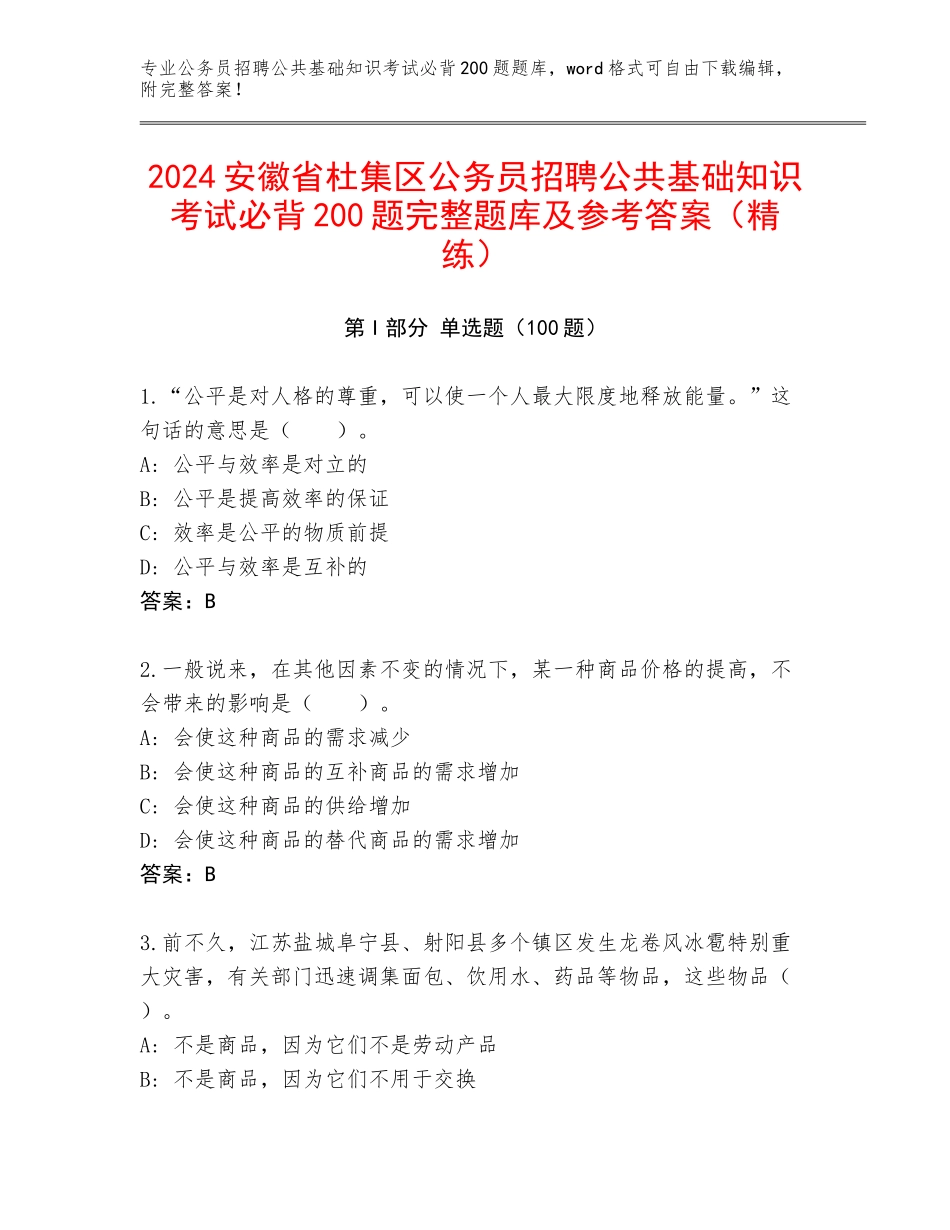 专业公务员招聘公共基础知识考试必背200题题库，word格式可自由下载编辑，附完整答案！

2024安徽省杜集区公务员招聘公共基础知识考试必背200题完整题库及参考答案（精练）

第Ⅰ部分 单选题（100题）

1.“公平是对人格的尊重，可以使一个人最大限度地释放能量。”这句话的意思是（　　）。
A：公平与效率是对立的
B：公平是提高效率的保证
C：效率是公平的物质前提
D：公平与效率是互补的
答案：B

2.一般说来，在其他因素不变的情况下，某一种商品价格的提高，不会带来的影响是（　　）。
A：会使这种商品的需求减少
B：会使这种商品的互补商品的需求增加
C：会使这种商品的供给增加
D：会使这种商品的替代商品的需求增加
答案：B

3.前不久，江苏盐城阜宁县、射阳县多个镇区发生龙卷风冰雹特别重大灾害，有关部门迅速调集面包、饮用水、药品等物品，这些物品（　　）。
A：不是商品，因为它们不是劳动产品
B：不是商品，因为它们不用于交换